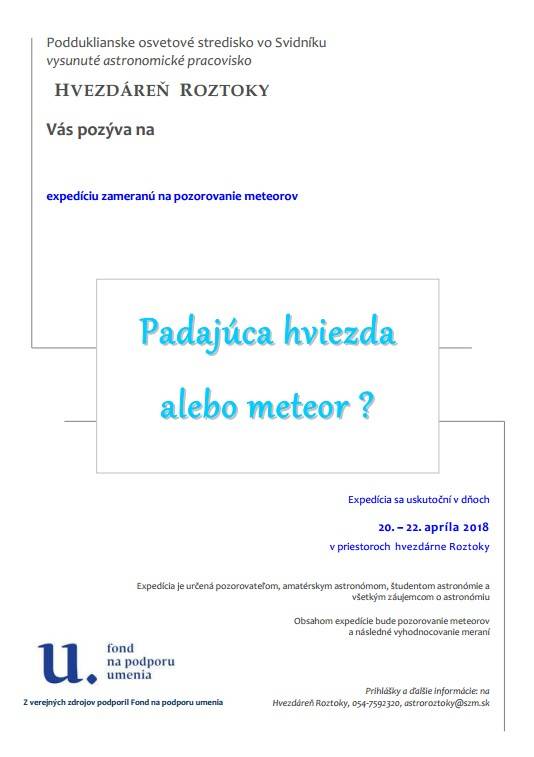 Podduklianske osvetové stredisko vo Svidníku
vysunuté astronomické pracovisko

HVEZDÁREŇ ROZTOKY

Vás pozýva na

expedíciu zameranú na pozorovanie meteorov

Padajúca hviezda alebo meteor ?

Expedícia sa uskutoční v dňoch

20. – 22. apríla 2018

v priestoroch hvezdárne Roztoky

Expedícia je určená pozorovateľom, amatérskym astronómom, študentom astronómie a všetkým záujemcom o astronómiu

Obsahom expedície bude pozorovanie meteorov a následné vyhodnocovanie meraní

u. fond na podporu umenia

Z verejných zdrojov podporil Fond na podporu umenia

Prihlášky a ďalšie informácie: na Hvezdáreň Roztoky, 054-7592320, astroroztoky@szm.sk